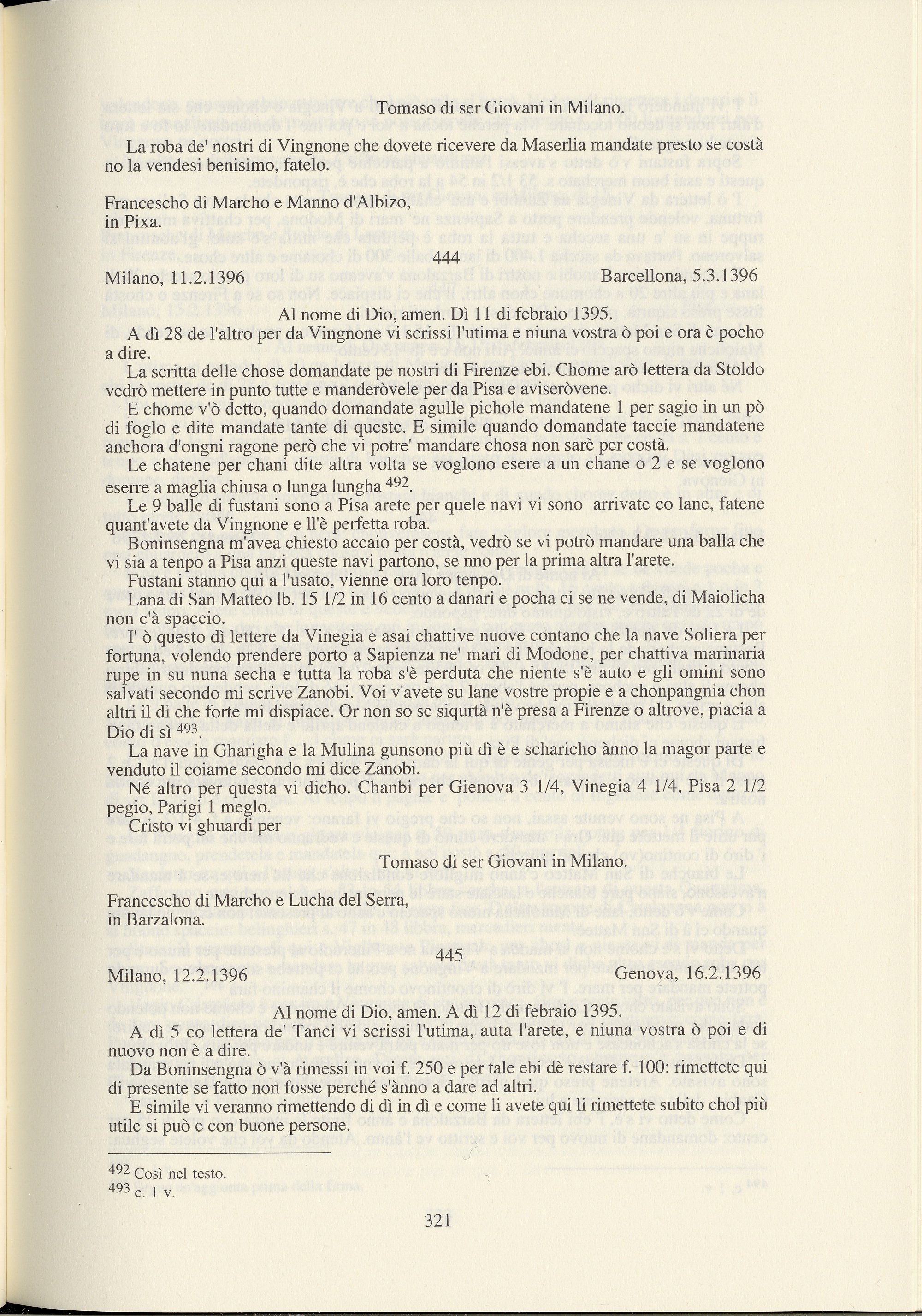 Tomaso di ser Giovani in Milano.

La roba de' nostri di Vingnone che dovete ricevere da Maserlia mandate presto se costà no la vendesi benisimo, fatelo.

Francescho di Marcho e Manno d'Albizo, in Pixa.

444

Milano, 11.2.1396 Barcellona, 5.3.1396

Al nome di Dio, amen. Dì 11 di febraio 1395.

A dì 28 de l'altro per da Vingnone vi scrissi l'utima e niuna vostra ò poi e ora è pocho a dire.

La scritta delle chose domandate pe nostri di Firenze ebi. Chome arò lettera da Stoldo vedrò mettere in punto tutte e manderòvele per da Pisa e aviseròvene.

E chome v'ò detto, quando domandate agulle pichole mandatene 1 per sagio in un pò di foglo e dite mandate tante di queste. E simile quando domandate taccie mandatene anchora d'ongni ragone però che vi potre' mandare chosa non sarè per costà.

Le chatene per chani dite altra volta se voglono esere a un chane o 2 e se voglono eserre a maglia chiusa o lunga lungha $^{492}$.

Le 9 balle di fustani sono a Pisa arete per quele navi vi sono arrivate co lane, fatene quant'avete da Vingnone e ll'è perfetta roba.

Boninsengna m'avea chiesto accaio per costà, vedrò se vi potrò mandare una balla che vi sia a tenpo a Pisa anzi queste navi partono, se nno per la prima altra l'arete.

Fustani stanno qui a l'usato, vienne ora loro tenpo.

Lana di San Matteo lb. 15 1/2 in 16 cento a danari e pocha ci se ne vende, di Maiolicha non c'à spaccio.

I' ò questo dì lettere da Vinegia e asai chattive nuove contano che la nave Soliera per fortuna, volendo prendere porto a Sapienza ne' mari di Modone, per chattiva marinaria rupe in su nuna secha e tutta la roba s'è perduta che niente s'è auto e gli omini sono salvati secondo mi scrive Zanobi. Voi v'avete su lane vostre propie e a chonpangnia chon altri il di che forte mi dispiace. Or non so se siqurtà n'è presa a Firenze o altrove, piacia a Dio di sì $^{493}$.

La nave in Gharigha e la Mulina gunsono più dì è e scharicho ànno la magor parte e venduto il coiame secondo mi dice Zanobi.

Né altro per questa vi dicho. Chanbi per Gienova 3 1/4, Vinegia 4 1/4, Pisa 2 1/2 pegio, Parigi 1 meglo.

Cristo vi ghuardi per

Tomaso di ser Giovani in Milano.

Francescho di Marcho e Lucha del Serra, in Barzalona.

445

Milano, 12.2.1396 Genova, 16.2.1396

Al nome di Dio, amen. A dì 12 di febraio 1395.

A dì 5 co lettera de' Tanci vi scrissi l'utima, auta l'arete, e niuna vostra ò poi e di nuovo non è a dire.

Da Boninsengna ò v'à rimessi in voi f. 250 e per tale ebi dè restare f. 100: rimettete qui di presente se fatto non fosse perché s'ànno a dare ad altri.

E simile vi veranno rimettendo di dì in dì e come li avete qui li rimettete subito chol più utile si può e con buone persone.

$^{492}$ Così nel testo.
$^{493}$ c. 1 v.

321